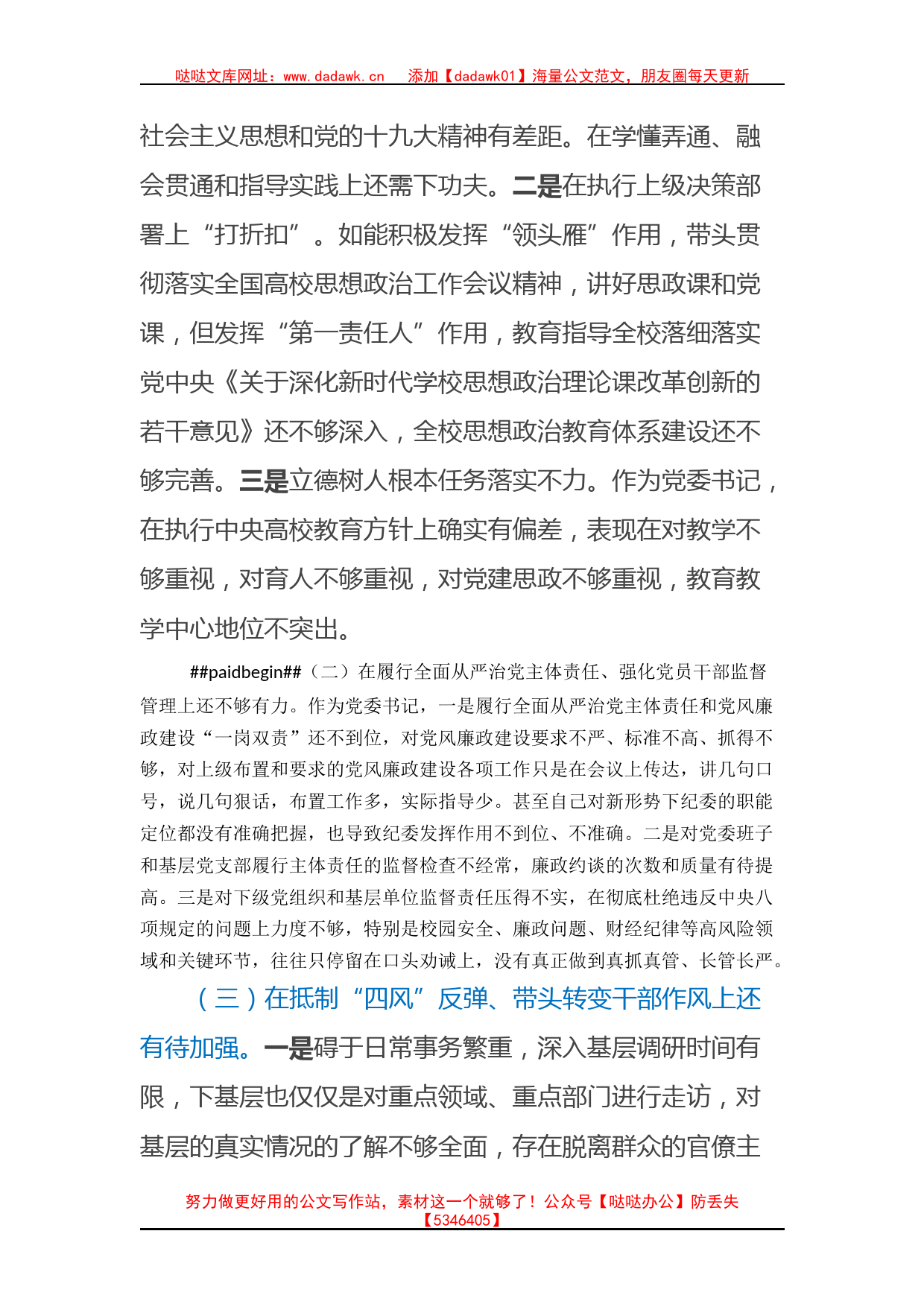 哒哒文库网址：www.dadawk.cn　添加【dadawk01】海量公文范文，朋友圈每天更新

社会主义思想和党的十九大精神有差距。在学懂弄通、融会贯通和指导实践上还需下功夫。二是在执行上级决策部署上“打折扣”。如能积极发挥“领头雁”作用，带头贯彻落实全国高校思想政治工作会议精神，讲好思政课和党课，但发挥“第一责任人”作用，教育指导全校落细落实党中央《关于深化新时代学校思想政治理论课改革创新的若干意见》还不够深入，全校思想政治教育体系建设还不够完善。三是立德树人根本任务落实不力。作为党委书记，在执行中央高校教育方针上确实有偏差，表现在对教学不够重视，对育人不够重视，对党建思政不够重视，教育教学中心地位不突出。

##paidbegin##（二）在履行全面从严治党主体责任、强化党员干部监督管理上还不够有力。作为党委书记，一是履行全面从严治党主体责任和党风廉政建设“一岗双责”还不到位，对党风廉政建设要求不严、标准不高、抓得不够，对上级布置和要求的党风廉政建设各项工作只是在会议上传达，讲几句口号，说几句狠话，布置工作多，实际指导少。甚至自己对新形势下纪委的职能定位都没有准确把握，也导致纪委发挥作用不到位、不准确。二是对党委班子和基层党支部履行主体责任的监督检查不经常，廉政约谈的次数和质量有待提高。三是对下级党组织和基层单位监督责任压得不实，在彻底杜绝违反中央八项规定的问题上力度不够，特别是校园安全、廉政问题、财经纪律等高风险领域和关键环节，往往只停留在口头劝诫上，没有真正做到真抓真管、长管长严。

（三）在抵制“四风”反弹、带头转变干部作风上还有待加强。一是碍于日常事务繁重，深入基层调研时间有限，下基层也仅仅是对重点领域、重点部门进行走访，对基层的真实情况的了解不够全面，存在脱离群众的官僚主

努力做更好用的公文写作站，素材这一个就够了！公众号【哒哒办公】防丢失【5346405】